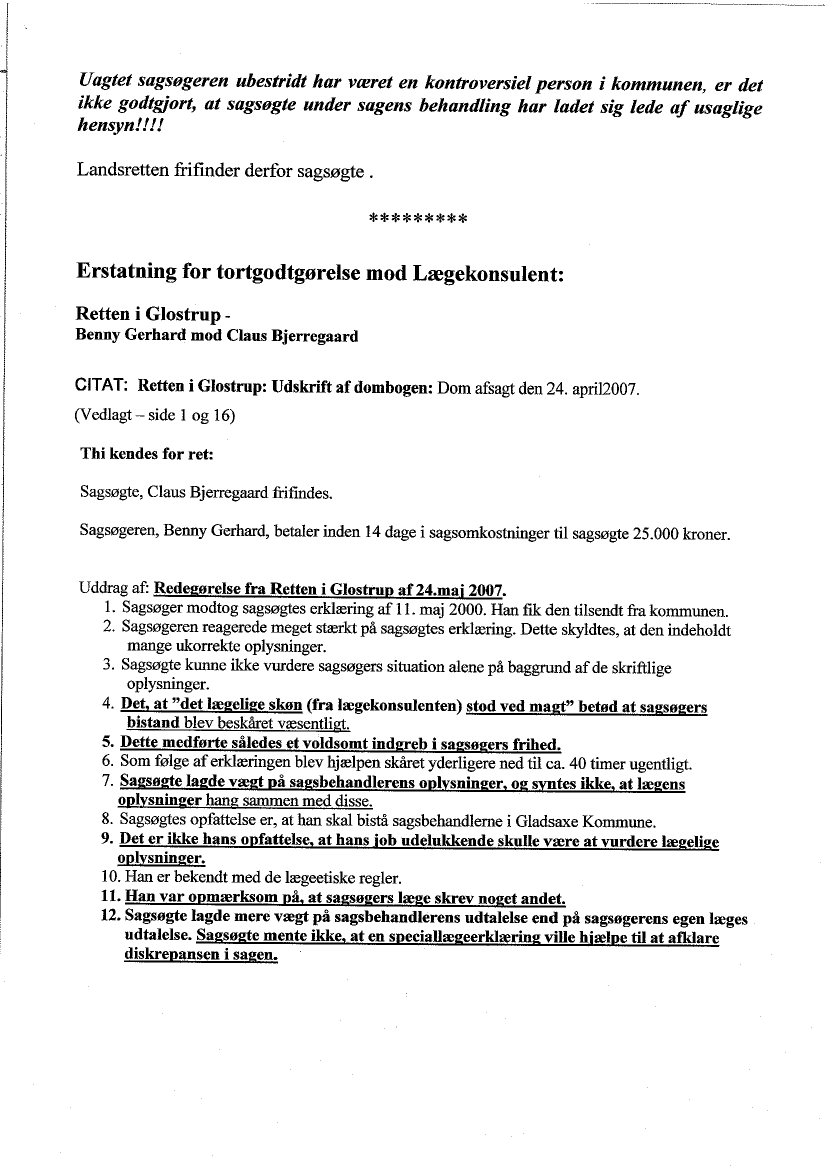 Uagtet sagsøgeren ubestridt har været en kontroversiel person i kommunen, er det ikke godtgjort, at sagsøgte under sagens behandling har ladet sig lede af usaglige hensyn!!!!

Landsretten frifinder derfor sagsøgte .

*********

Erstatning for tortgodtgørelse mod Lægekonsulent:

Retten i Glostrup -
Benny Gerhard mod Claus Bjerregaard

CITAT: Retten i Glostrup: Udskrift af dombogen: Dom afsagt den 24. april2007.
(Vedlagt – side 1 og 16)

Thi kendes for ret:

Sagsøgte, Claus Bjerregaard frifindes.

Sagsøgeren, Benny Gerhard, betaler inden 14 dage i sagsomkostninger til sagsøgte 25.000 kroner.

Uddrag af: Redegørelse fra Retten i Glostrup af 24.maj 2007.
1. Sagsøger modtog sagsøgtes erklæring af 11. maj 2000. Han fik den tilsendt fra kommunen.
2. Sagsøgeren reagerede meget stærkt på sagsøgtes erklæring. Dette skyldtes, at den indeholdt mange ukorrekte oplysninger.
3. Sagsøgte kunne ikke vurdere sagsøgers situation alene på baggrund af de skriftlige oplysninger.
4. Det, at "det lægelige skøn (fra lægekonsulenten) stod ved magt" betød at sagsøgers bistand blev beskåret væsentligt.
5. Dette medførte således et voldsomt indgreb i sagsøgers frihed.
6. Som følge af erklæringen blev hjælpen skåret yderligere ned til ca. 40 timer ugentligt.
7. Sagsøgte lagde vægt på sagsbehandlerens oplysninger, og syntes ikke, at lægens oplysninger hang sammen med disse.
8. Sagsøgtes opfattelse er, at han skal bistå sagsbehandlerne i Gladsaxe Kommune.
9. Det er ikke hans opfattelse, at hans job udelukkende skulle være at vurdere lægelige oplysninger.
10. Han er bekendt med de lægeetiske regler.
11. Han var opmærksom på, at sagsøgers læge skrev noget andet.
12. Sagsøgte lagde mere vægt på sagsbehandlerens udtalelse end på sagsøgerens egen læges udtalelse. Sagsøgte mente ikke, at en speciallægeerklæring ville hjælpe til at afklare diskrepansen i sagen.